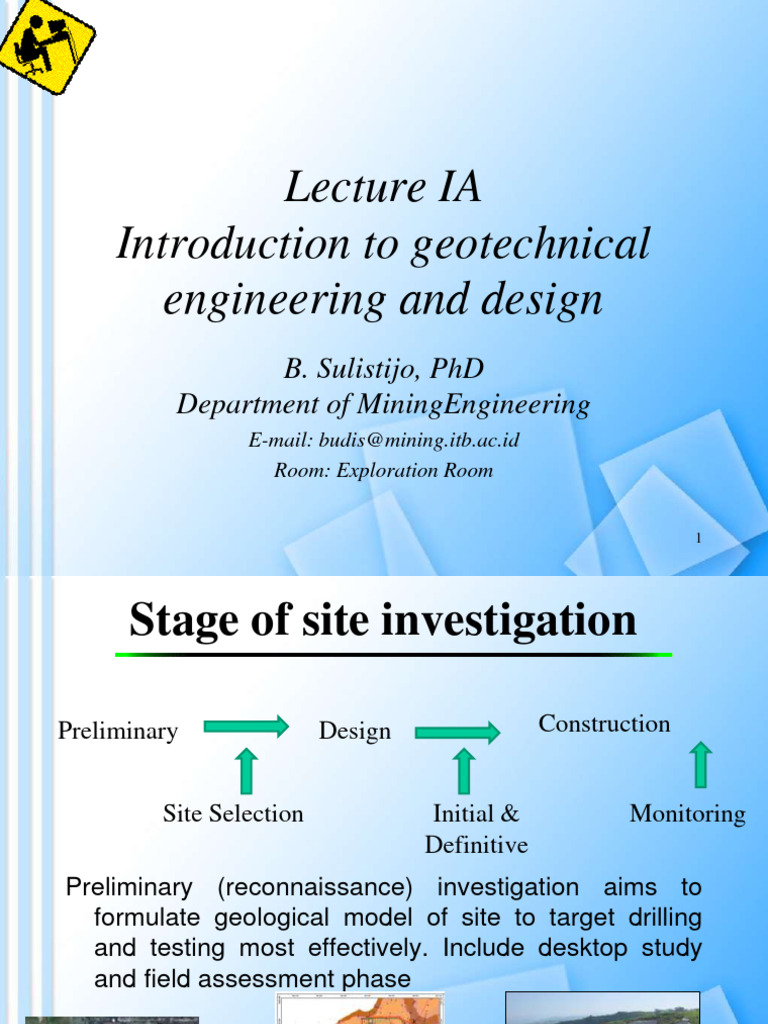 Lecture IA
Introduction to geotechnical engineering and design

B. Sulistijo, PhD
Department of MiningEngineering
E-mail: budis@mining.itb.ac.id
Room: Exploration Room

1

Stage of site investigation

Preliminary
Design
Construction

Site Selection
Initial & Definitive
Monitoring

Preliminary (reconnaissance) investigation aims to formulate geological model of site to target drilling and testing most effectively. Include desktop study and field assessment phase